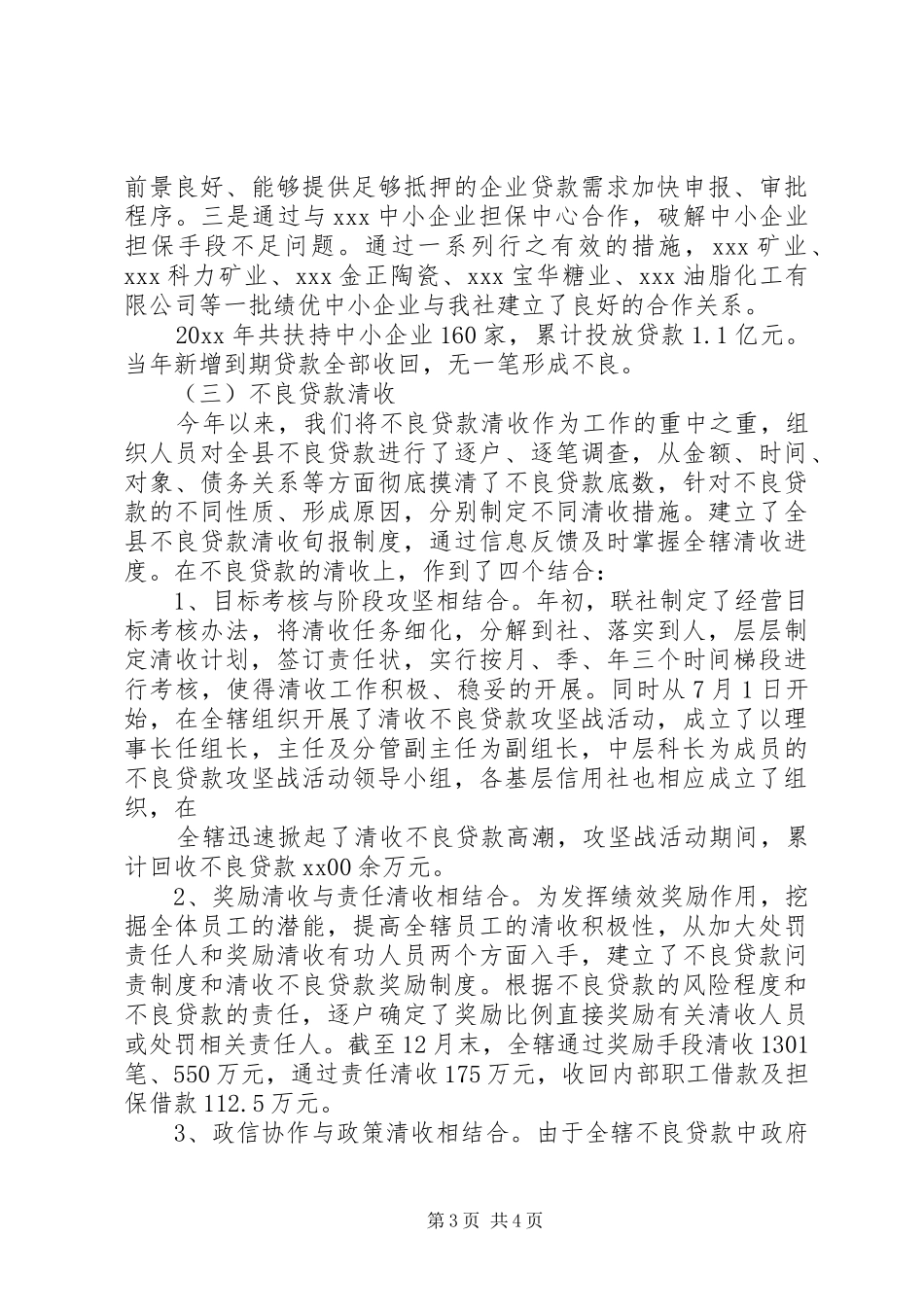 前景良好、能够提供足够抵押的企业贷款需求加快申报、审批程序。三是通过与xxx中小企业担保中心合作，破解中小企业担保手段不足问题。通过一系列行之有效的措施，xxx矿业、xxx科力矿业、xxx金正陶瓷、xxx宝华糖业、xxx油脂化工有限公司等一批绩优中小企业与我社建立了良好的合作关系。

20xx年共扶持中小企业160家，累计投放贷款1.1亿元。当年新增到期贷款全部收回，无一笔形成不良。

（三）不良贷款清收

今年以来，我们将不良贷款清收作为工作的重中之重，组织人员对全县不良贷款进行了逐户、逐笔调查，从金额、时间、对象、债务关系等方面彻底摸清了不良贷款底数，针对不良贷款的不同性质、形成原因，分别制定不同清收措施。建立了全县不良贷款清收旬报制度，通过信息反馈及时掌握全辖清收进度。在不良贷款的清收上，作到了四个结合：

1、目标考核与阶段攻坚相结合。年初，联社制定了经营目标考核办法，将清收任务细化，分解到社、落实到人，层层制定清收计划，签订责任状，实行按月、季、年三个时间梯段进行考核，使得清收工作积极、稳妥的开展。同时从7月1日开始，在全辖组织开展了清收不良贷款攻坚战活动，成立了以理事长任组长，主任及分管副主任为副组长，中层科长为成员的不良贷款攻坚战活动领导小组，各基层信用社也相应成立了组织，在

全辖迅速掀起了清收不良贷款高潮，攻坚战活动期间，累计回收不良贷款xx00余万元。

2、奖励清收与责任清收相结合。为发挥绩效奖励作用，挖掘全体员工的潜能，提高全辖员工的清收积极性，从加大处罚责任人和奖励清收有功人员两个方面入手，建立了不良贷款问责制度和清收不良贷款奖励制度。根据不良贷款的风险程度和不良贷款的责任，逐户确定了奖励比例直接奖励有关清收人员或处罚相关责任人。截至12月末，全辖通过奖励手段清收1301笔、550万元，通过责任清收175万元，收回内部职工借款及担保借款112.5万元。

3、政信协作与政策清收相结合。由于全辖不良贷款中政府

第3页 共4页